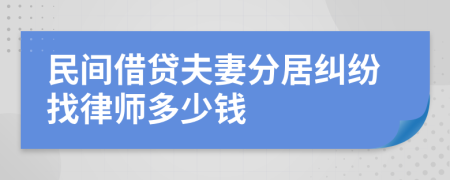 民间借贷夫妻分居纠纷找律师多少钱